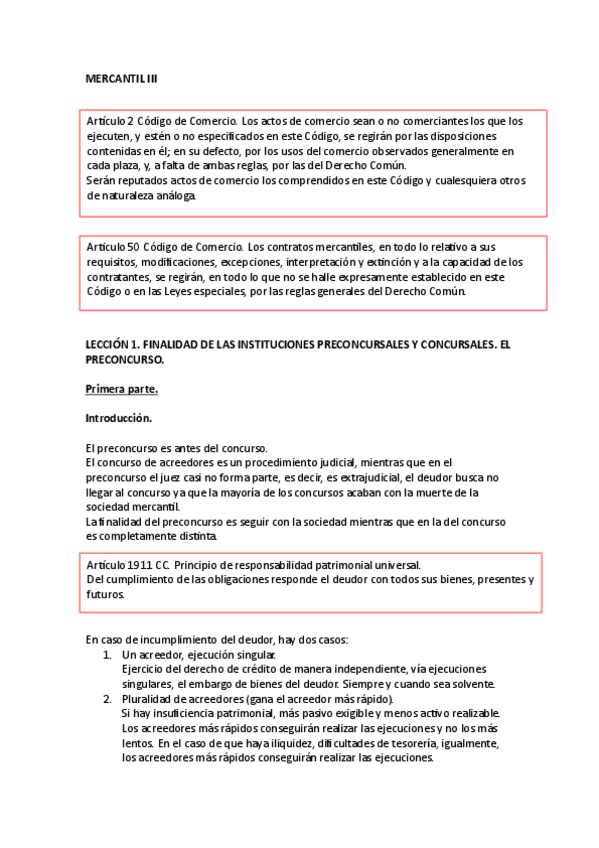 MERCANTIL III

Artículo 2 Código de Comercio. Los actos de comercio sean o no comerciantes los que los ejecuten, y estén o no especificados en este Código, se regirán por las disposiciones contenidas en él; en su defecto, por los usos del comercio observados generalmente en cada plaza, y, a falta de ambas reglas, por las del Derecho Común.
Serán reputados actos de comercio los comprendidos en este Código y cualesquiera otros de naturaleza análoga.

Artículo 50 Código de Comercio. Los contratos mercantiles, en todo lo relativo a sus requisitos, modificaciones, excepciones, interpretación y extinción y a la capacidad de los contratantes, se regirán, en todo lo que no se halle expresamente establecido en este Código o en las Leyes especiales, por las reglas generales del Derecho Común.

LECCIÓN 1. FINALIDAD DE LAS INSTITUCIONES PRECONCURSALES Y CONCURSALES. EL PRECONCURSO.

Primera parte.

Introducción.

El preconcurso es antes del concurso.
El concurso de acreedores es un procedimiento judicial, mientras que en el preconcurso el juez casi no forma parte, es decir, es extrajudicial, el deudor busca no llegar al concurso ya que la mayoría de los concursos acaban con la muerte de la sociedad mercantil.
La finalidad del preconcurso es seguir con la sociedad mientras que en la del concurso es completamente distinta.

Artículo 1911 CC. Principio de responsabilidad patrimonial universal.
Del cumplimiento de las obligaciones responde el deudor con todos sus bienes, presentes y futuros.

En caso de incumplimiento del deudor, hay dos casos:
1. Un acreedor, ejecución singular.
Ejercicio del derecho de crédito de manera independiente, vía ejecuciones singulares, el embargo de bienes del deudor. Siempre y cuando sea solvente.
2. Pluralidad de acreedores (gana el acreedor más rápido).
Si hay insuficiencia patrimonial, más pasivo exigible y menos activo realizable. Los acreedores más rápidos conseguirán realizar las ejecuciones y no los más lentos. En el caso de que haya iliquidez, dificultades de tesorería, igualmente, los acreedores más rápidos conseguirán realizar las ejecuciones.